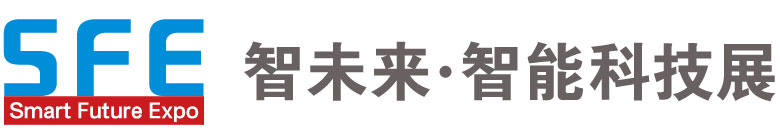 SFE
Smart Future Expo
智未来·智能科技展